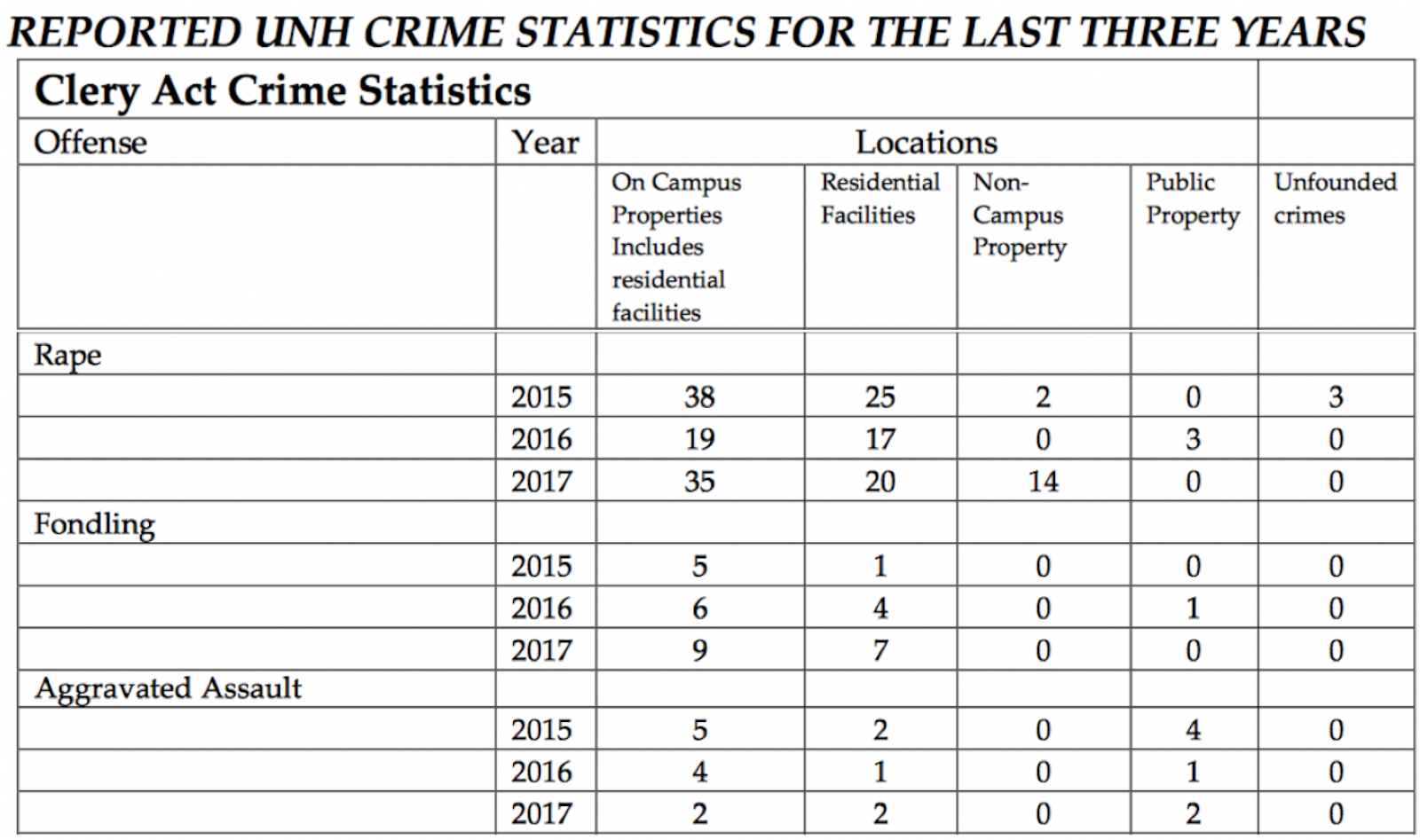 REPORTED UNH CRIME STATISTICS FOR THE LAST THREE YEARS

| Clery Act Crime Statistics | | | | | | |
|---|---|---|---|---|---|---|
| Offense | Year | Locations | | | | |
| | | On Campus Properties Includes residential facilities | Residential Facilities | Non-Campus Property | Public Property | Unfounded crimes |
| Rape | | | | | | |
| | 2015 | 38 | 25 | 2 | 0 | 3 |
| | 2016 | 19 | 17 | 0 | 3 | 0 |
| | 2017 | 35 | 20 | 14 | 0 | 0 |
| Fondling | | | | | | |
| | 2015 | 5 | 1 | 0 | 0 | 0 |
| | 2016 | 6 | 4 | 0 | 1 | 0 |
| | 2017 | 9 | 7 | 0 | 0 | 0 |
| Aggravated Assault | | | | | | |
| | 2015 | 5 | 2 | 0 | 4 | 0 |
| | 2016 | 4 | 1 | 0 | 1 | 0 |
| | 2017 | 2 | 2 | 0 | 2 | 0 |